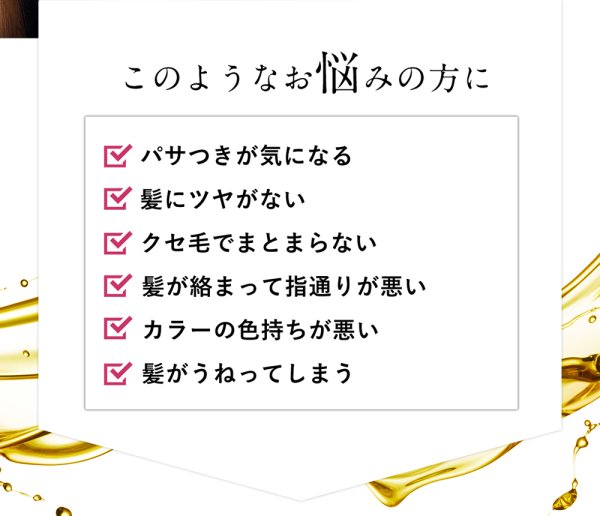 このようなお悩みの方に

パサつきが気になる

髪にツヤがない

クセ毛でまとまらない

髪が絡まって指通りが悪い

カラーの色持ちが悪い

髪がうねってしまう